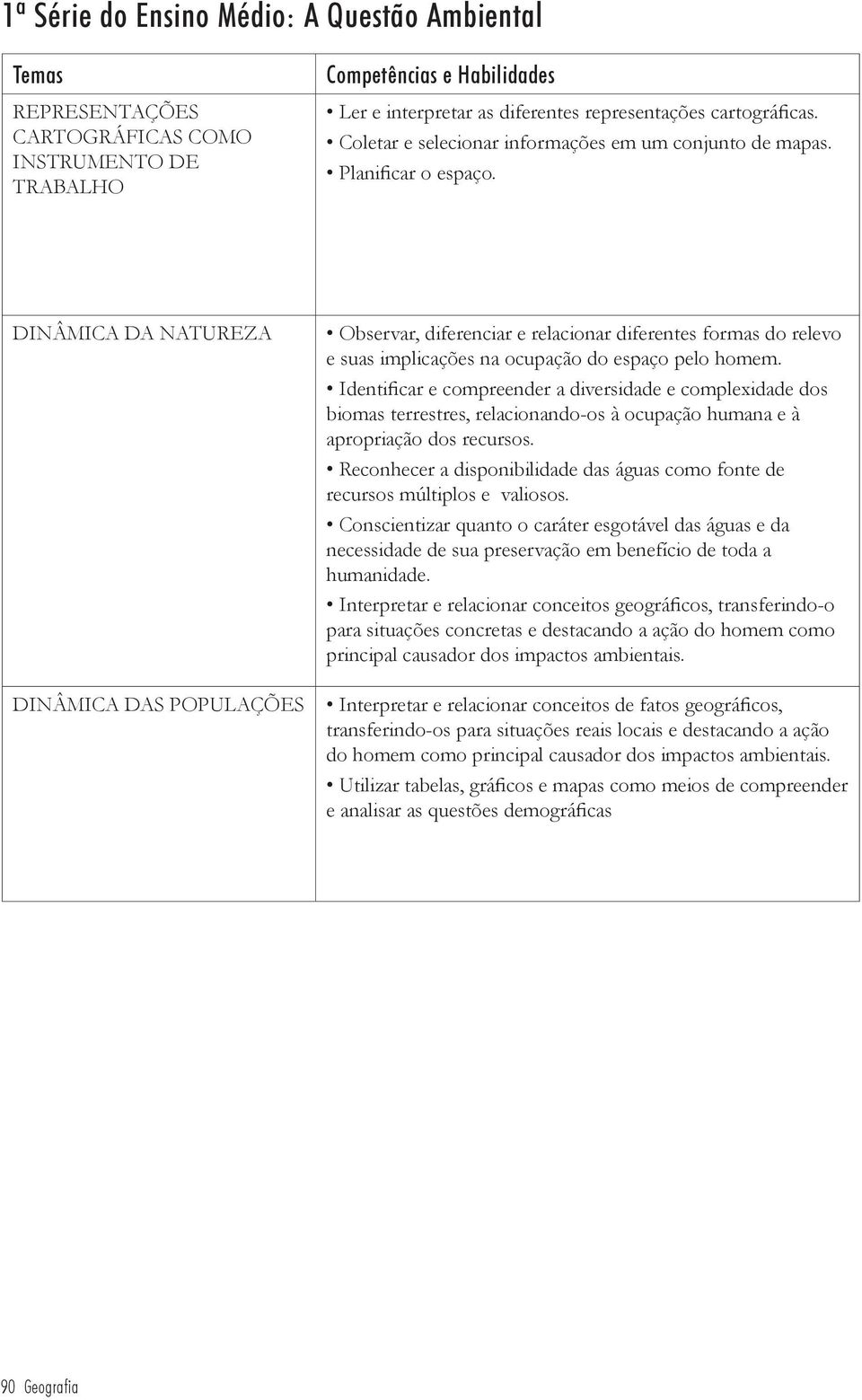 1ª Série do Ensino Médio: A Questão Ambiental

| Temas | Competências e Habilidades |
|---|---|
| REPRESENTAÇÕES CARTOGRÁFICAS COMO INSTRUMENTO DE TRABALHO | • Ler e interpretar as diferentes representações cartográficas. • Coletar e selecionar informações em um conjunto de mapas. • Planificar o espaço. |
| DINÂMICA DA NATUREZA | • Observar, diferenciar e relacionar diferentes formas do relevo e suas implicações na ocupação do espaço pelo homem. • Identificar e compreender a diversidade e complexidade dos biomas terrestres, relacionando-os à ocupação humana e à apropriação dos recursos. • Reconhecer a disponibilidade das águas como fonte de recursos múltiplos e valiosos. • Conscientizar quanto o caráter esgotável das águas e da necessidade de sua preservação em benefício de toda a humanidade. • Interpretar e relacionar conceitos geográficos, transferindo-o para situações concretas e destacando a ação do homem como principal causador dos impactos ambientais. |
| DINÂMICA DAS POPULAÇÕES | • Interpretar e relacionar conceitos de fatos geográficos, transferindo-os para situações reais locais e destacando a ação do homem como principal causador dos impactos ambientais. • Utilizar tabelas, gráficos e mapas como meios de compreender e analisar as questões demográficas |

90 Geografia